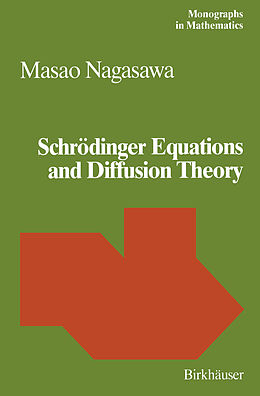 Monographs in Mathematics

Masao Nagasawa

Schrödinger Equations and Diffusion Theory

Birkhäuser